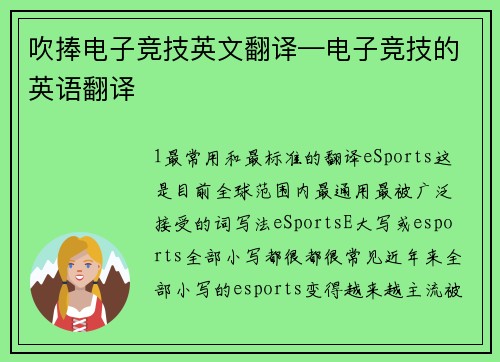 吹捧电子竞技英文翻译—电子竞技的英语翻译

1最常用和最标准的翻译eSports这是目前全球范围内最通用最被广泛接受的词写法eSportsE大写或esports全部小写都很都很常见近年来全部小写的esports变得越来越主流被